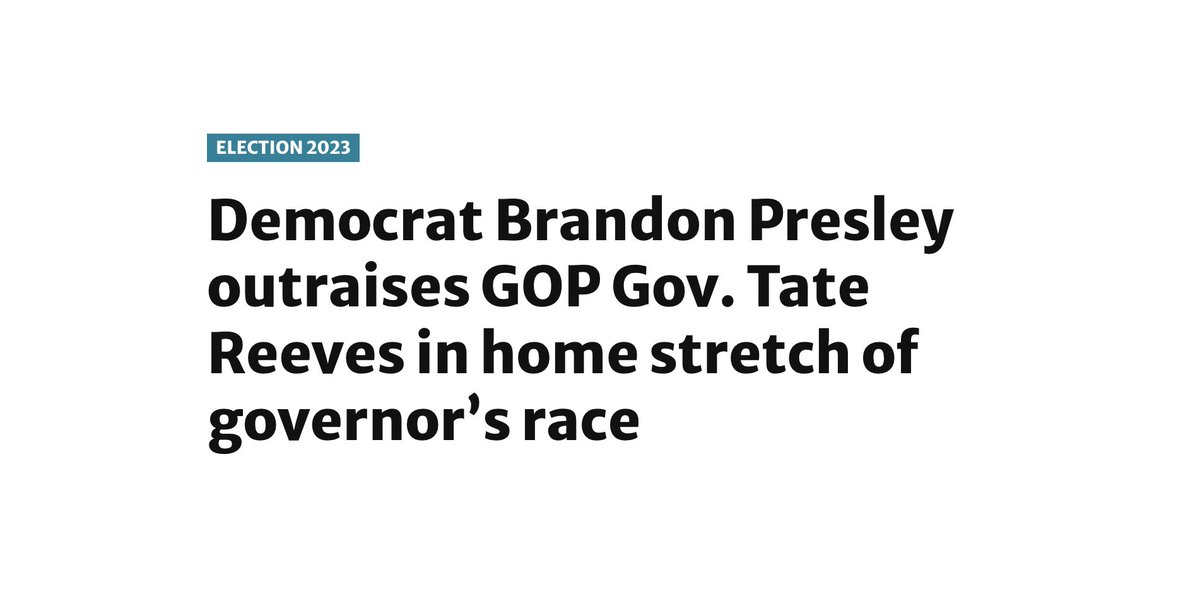 ELECTION 2023

Democrat Brandon Presley outraises GOP Gov. Tate Reeves in home stretch of governor’s race